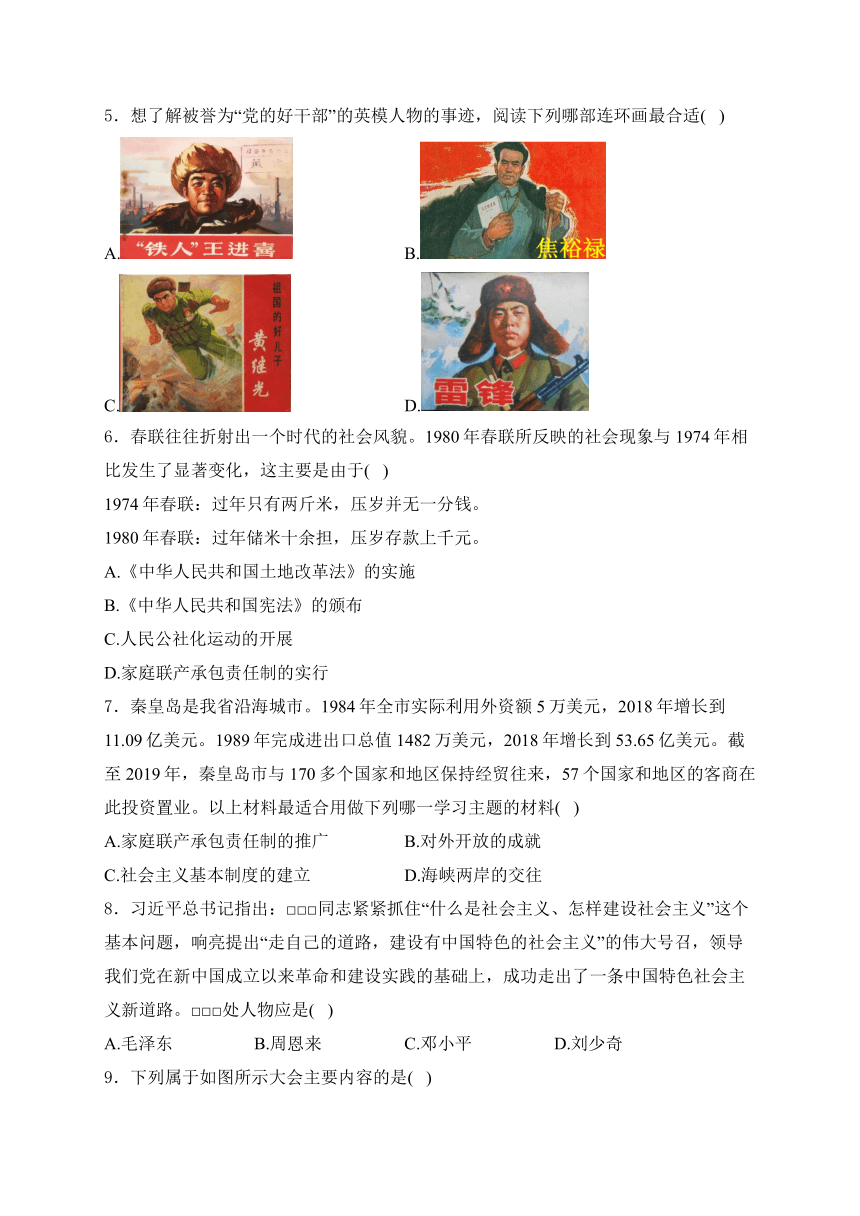 5．想了解被誉为“党的好干部”的英模人物的事迹，阅读下列哪部连环画最合适( )

A. “铁人”王进喜

B. 焦裕禄

C. 祖国的好儿子 黄继光

D. 雷锋

6．春联往往折射出一个时代的社会风貌。1980年春联所反映的社会现象与1974年相比发生了显著变化，这主要是由于( )

1974年春联：过年只有两斤米，压岁并无一分钱。

1980年春联：过年储米十余担，压岁存款上千元。

A.《中华人民共和国土地改革法》的实施

B.《中华人民共和国宪法》的颁布

C.人民公社化运动的开展

D.家庭联产承包责任制的实行

7．秦皇岛是我省沿海城市。1984年全市实际利用外资额5万美元，2018年增长到11.09亿美元。1989年完成进出口总值1482万美元，2018年增长到53.65亿美元。截至2019年，秦皇岛市与170多个国家和地区保持经贸往来，57个国家和地区的客商在此投资置业。以上材料最适合用做下列哪一学习主题的材料( )

A.家庭联产承包责任制的推广 B.对外开放的成就

C.社会主义基本制度的建立 D.海峡两岸的交往

8．习近平总书记指出：□□□同志紧紧抓住“什么是社会主义、怎样建设社会主义”这个基本问题，响亮提出“走自己的道路，建设有中国特色的社会主义”的伟大号召，领导我们党在新中国成立以来革命和建设实践的基础上，成功走出了一条中国特色社会主义新道路。□□□处人物应是( )

A.毛泽东 B.周恩来 C.邓小平 D.刘少奇

9．下列属于如图所示大会主要内容的是( )